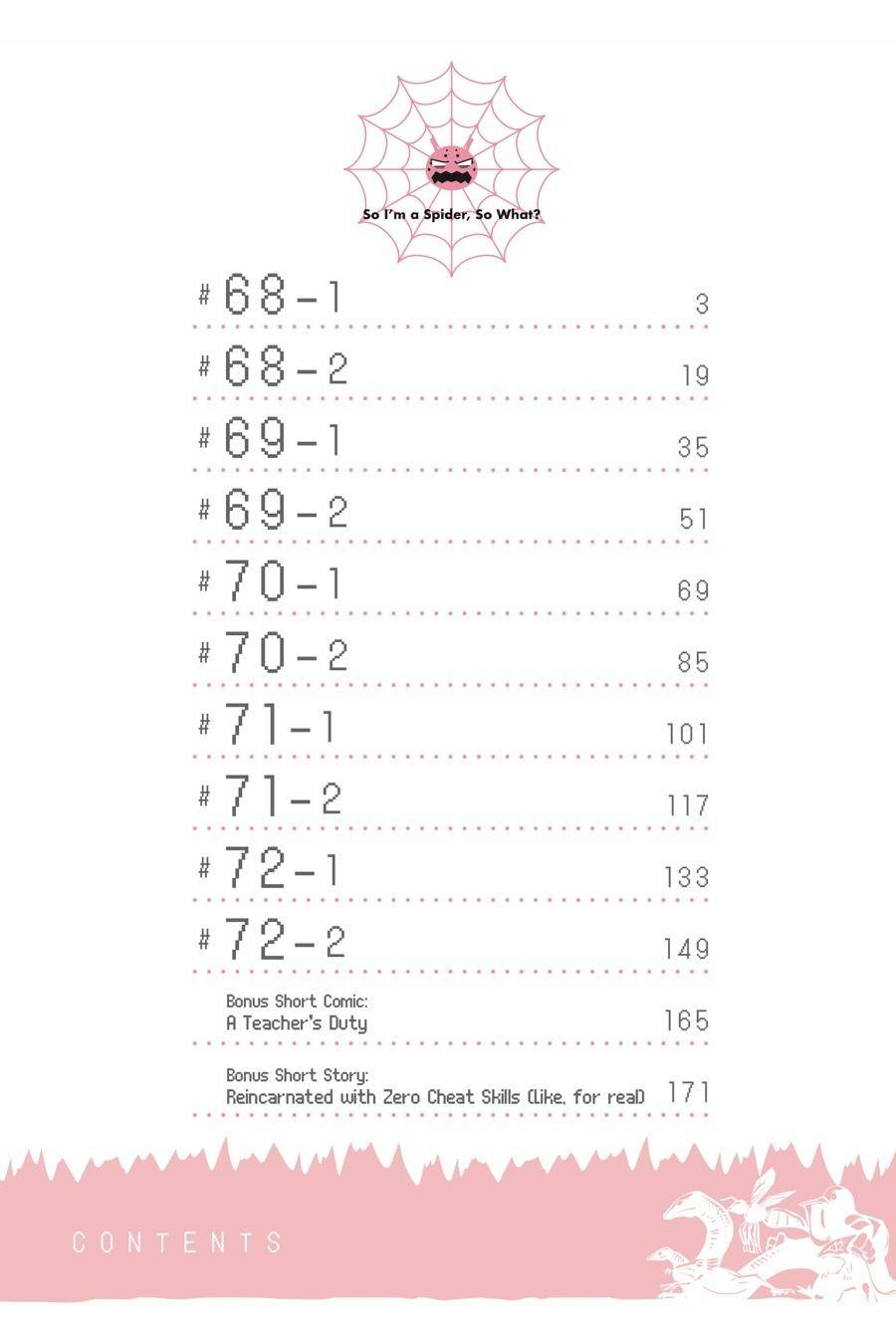 So I'm a Spider, So What?

#68-1 3

#68-2 19

#69-1 35

#69-2 51

#70-1 69

#70-2 85

#71-1 101

#71-2 117

#72-1 133

#72-2 149

Bonus Short Comic:
A Teacher's Duty 165

Bonus Short Story:
Reincarnated with Zero Cheat Skills (like, for real) 171

CONTENTS